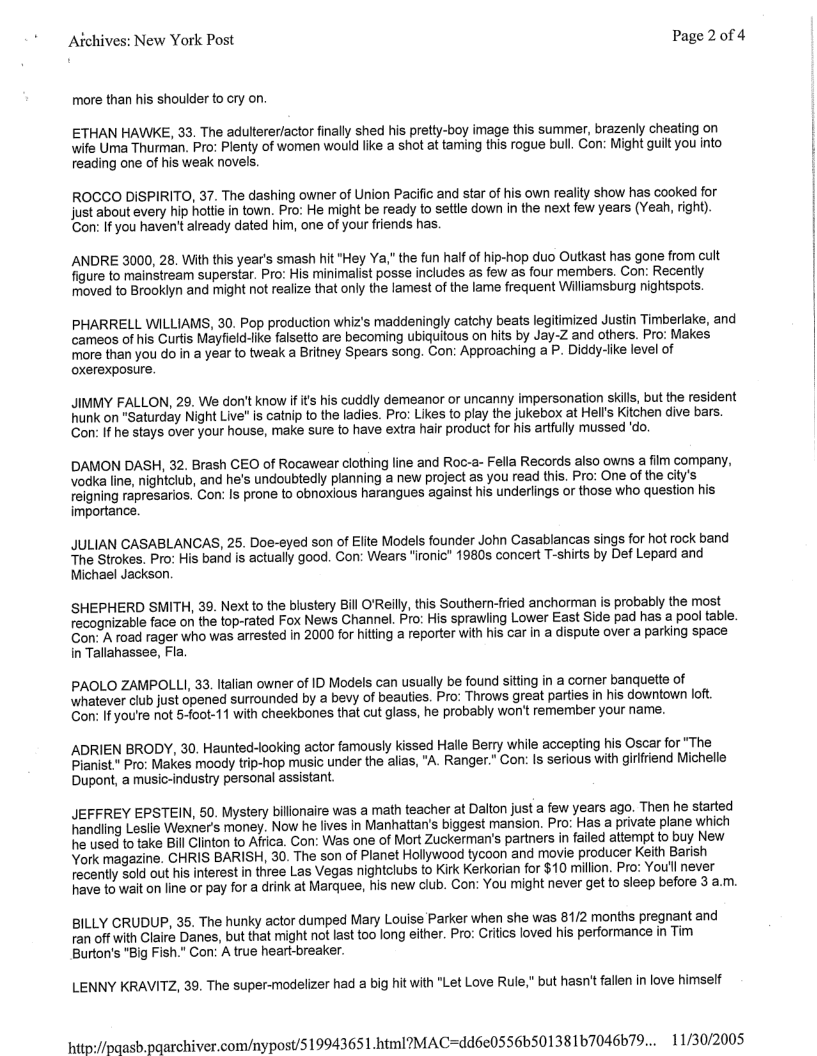 Archives: New York Post

Page 2 of 4

more than his shoulder to cry on.

ETHAN HAWKE, 33. The adulterer/actor finally shed his pretty-boy image this summer, brazenly cheating on wife Uma Thurman. Pro: Plenty of women would like a shot at taming this rogue bull. Con: Might guilt you into reading one of his weak novels.

ROCCO DiSPIRITO, 37. The dashing owner of Union Pacific and star of his own reality show has cooked for just about every hip hottie in town. Pro: He might be ready to settle down in the next few years (Yeah, right). Con: If you haven't already dated him, one of your friends has.

ANDRE 3000, 28. With this year's smash hit "Hey Ya," the fun half of hip-hop duo Outkast has gone from cult figure to mainstream superstar. Pro: His minimalist posse includes as few as four members. Con: Recently moved to Brooklyn and might not realize that only the lamest of the lame frequent Williamsburg nightspots.

PHARRELL WILLIAMS, 30. Pop production whiz's maddeningly catchy beats legitimized Justin Timberlake, and cameos of his Curtis Mayfield-like falsetto are becoming ubiquitous on hits by Jay-Z and others. Pro: Makes more than you do in a year to tweak a Britney Spears song. Con: Approaching a P. Diddy-like level of oxerexposure.

JIMMY FALLON, 29. We don't know if it's his cuddly demeanor or uncanny impersonation skills, but the resident hunk on "Saturday Night Live" is catnip to the ladies. Pro: Likes to play the jukebox at Hell's Kitchen dive bars. Con: If he stays over your house, make sure to have extra hair product for his artfully mussed 'do.

DAMON DASH, 32. Brash CEO of Rocawear clothing line and Roc-a- Fella Records also owns a film company, vodka line, nightclub, and he's undoubtedly planning a new project as you read this. Pro: One of the city's reigning rapresarios. Con: Is prone to obnoxious harangues against his underlings or those who question his importance.

JULIAN CASABLANCAS, 25. Doe-eyed son of Elite Models founder John Casablancas sings for hot rock band The Strokes. Pro: His band is actually good. Con: Wears "ironic" 1980s concert T-shirts by Def Lepard and Michael Jackson.

SHEPHERD SMITH, 39. Next to the blustery Bill O'Reilly, this Southern-fried anchorman is probably the most recognizable face on the top-rated Fox News Channel. Pro: His sprawling Lower East Side pad has a pool table. Con: A road rager who was arrested in 2000 for hitting a reporter with his car in a dispute over a parking space in Tallahassee, Fla.

PAOLO ZAMPOLLI, 33. Italian owner of ID Models can usually be found sitting in a corner banquette of whatever club just opened surrounded by a bevy of beauties. Pro: Throws great parties in his downtown loft. Con: If you're not 5-foot-11 with cheekbones that cut glass, he probably won't remember your name.

ADRIEN BRODY, 30. Haunted-looking actor famously kissed Halle Berry while accepting his Oscar for "The Pianist." Pro: Makes moody trip-hop music under the alias, "A. Ranger." Con: Is serious with girlfriend Michelle Dupont, a music-industry personal assistant.

JEFFREY EPSTEIN, 50. Mystery billionaire was a math teacher at Dalton just a few years ago. Then he started handling Leslie Wexner's money. Now he lives in Manhattan's biggest mansion. Pro: Has a private plane which he used to take Bill Clinton to Africa. Con: Was one of Mort Zuckerman's partners in failed attempt to buy New York magazine. CHRIS BARISH, 30. The son of Planet Hollywood tycoon and movie producer Keith Barish recently sold out his interest in three Las Vegas nightclubs to Kirk Kerkorian for $10 million. Pro: You'll never have to wait on line or pay for a drink at Marquee, his new club. Con: You might never get to sleep before 3 a.m.

BILLY CRUDUP, 35. The hunky actor dumped Mary Louise Parker when she was 81/2 months pregnant and ran off with Claire Danes, but that might not last too long either. Pro: Critics loved his performance in Tim Burton's "Big Fish." Con: A true heart-breaker.

LENNY KRAVITZ, 39. The super-modelizer had a big hit with "Let Love Rule," but hasn't fallen in love himself

http://pqasb.pqarchiver.com/nypost/519943651.html?MAC=dd6e0556b501381b7046b79... 11/30/2005